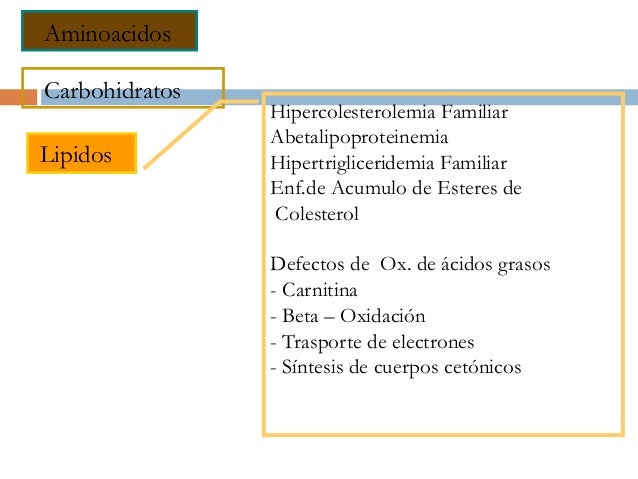 Aminoacidos

Carbohidratos

Lipidos

Hipercolesterolemia Familiar
Abetalipoproteinemia
Hipertrigliceridemia Familiar
Enf.de Acumulo de Esteres de Colesterol

Defectos de Ox. de ácidos grasos
- Carnitina
- Beta – Oxidación
- Trasporte de electrones
- Síntesis de cuerpos cetónicos